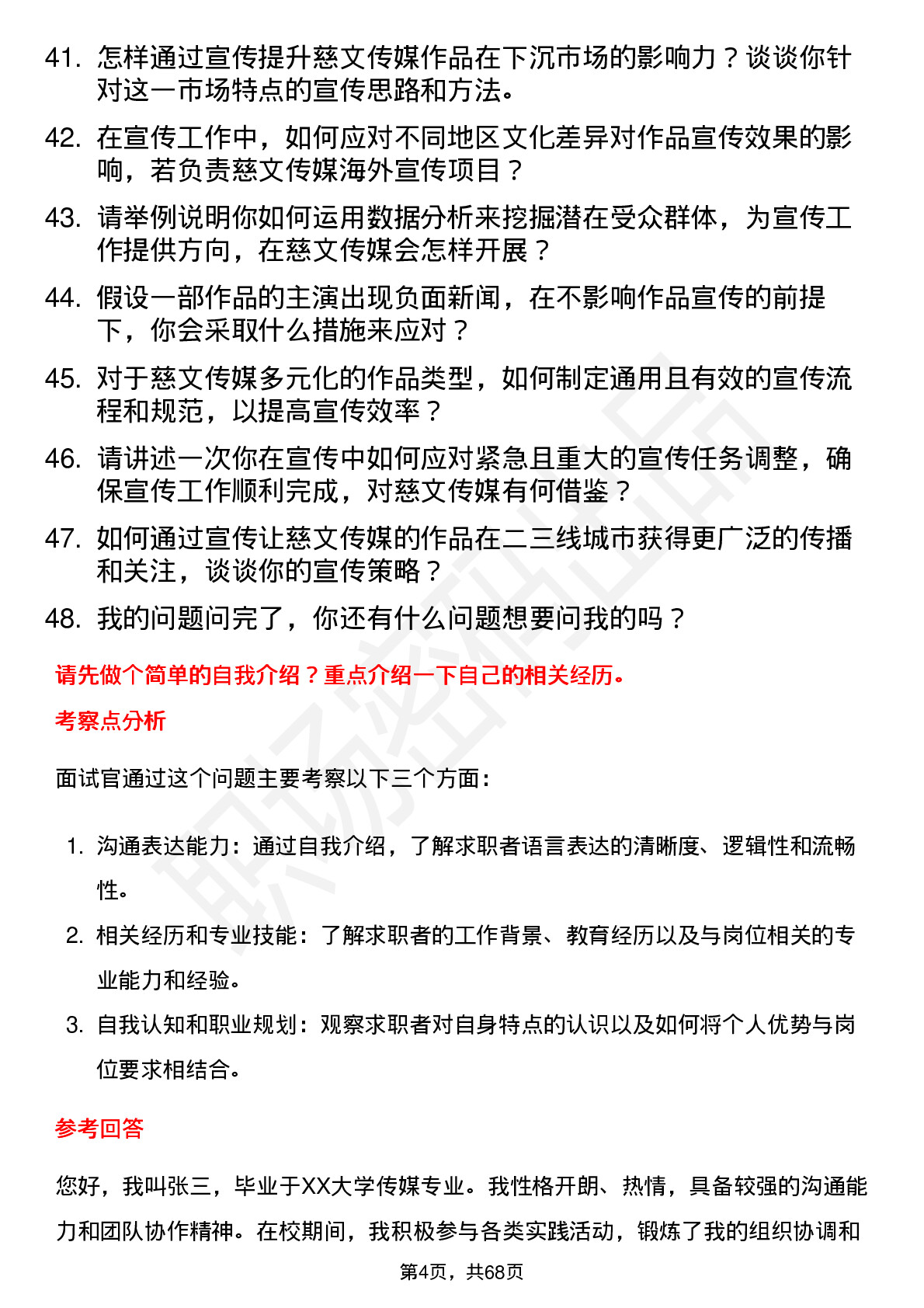 41. 怎样通过宣传提升慈文传媒作品在下沉市场的影响力？谈谈你针对这一市场特点的宣传思路和方法。

42. 在宣传工作中，如何应对不同地区文化差异对作品宣传效果的影响，若负责慈文传媒海外宣传项目？

43. 请举例说明你如何运用数据分析来挖掘潜在受众群体，为宣传工作提供方向，在慈文传媒会怎样开展？

44. 假设一部作品的主演出现负面新闻，在不影响作品宣传的前提下，你会采取什么措施来应对？

45. 对于慈文传媒多元化的作品类型，如何制定通用且有效的宣传流程和规范，以提高宣传效率？

46. 请讲述一次你在宣传中如何应对紧急且重大的宣传任务调整，确保宣传工作顺利完成，对慈文传媒有何借鉴？

47. 如何通过宣传让慈文传媒的作品在二三线城市获得更广泛的传播和关注，谈谈你的宣传策略？

48. 我的问题问完了，你还有什么问题想要问我的吗？

请先做个简单的自我介绍？重点介绍一下自己的相关经历。

考察点分析

面试官通过这个问题主要考察以下三个方面：

1. 沟通表达能力：通过自我介绍，了解求职者语言表达的清晰度、逻辑性和流畅性。
2. 相关经历和专业技能：了解求职者的工作背景、教育经历以及与岗位相关的专业能力和经验。
3. 自我认知和职业规划：观察求职者对自身特点的认识以及如何将个人优势与岗位要求相结合。

参考回答

您好，我叫张三，毕业于XX大学传媒专业。我性格开朗、热情，具备较强的沟通能力和团队协作精神。在校期间，我积极参与各类实践活动，锻炼了我的组织协调和

第4页，共68页